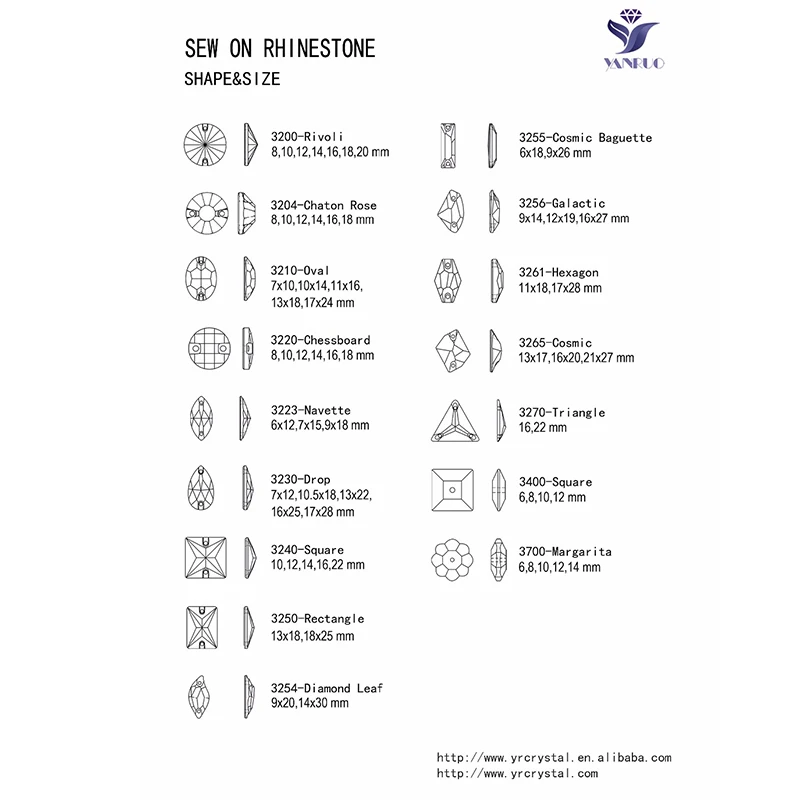 SEW ON RHINESTONE
SHAPE&SIZE

YANRUO

3200-Rivoli
8,10,12,14,16,18,20 mm

3204-Chaton Rose
8,10,12,14,16,18 mm

3210-Oval
7x10,10x14,11x16,
13x18,17x24 mm

3220-Chessboard
8,10,12,14,16,18 mm

3223-Navette
6x12,7x15,9x18 mm

3230-Drop
7x12,10.5x18,13x22,
16x25,17x28 mm

3240-Square
10,12,14,16,22 mm

3250-Rectangle
13x18,18x25 mm

3254-Diamond Leaf
9x20,14x30 mm

3255-Cosmic Baguette
6x18,9x26 mm

3256-Galactic
9x14,12x19,16x27 mm

3261-Hexagon
11x18,17x28 mm

3265-Cosmic
13x17,16x20,21x27 mm

3270-Triangle
16,22 mm

3400-Square
6,8,10,12 mm

3700-Margarita
6,8,10,12,14 mm

http://www.yrcrystal.en.alibaba.com
http://www.yrcrystal.com